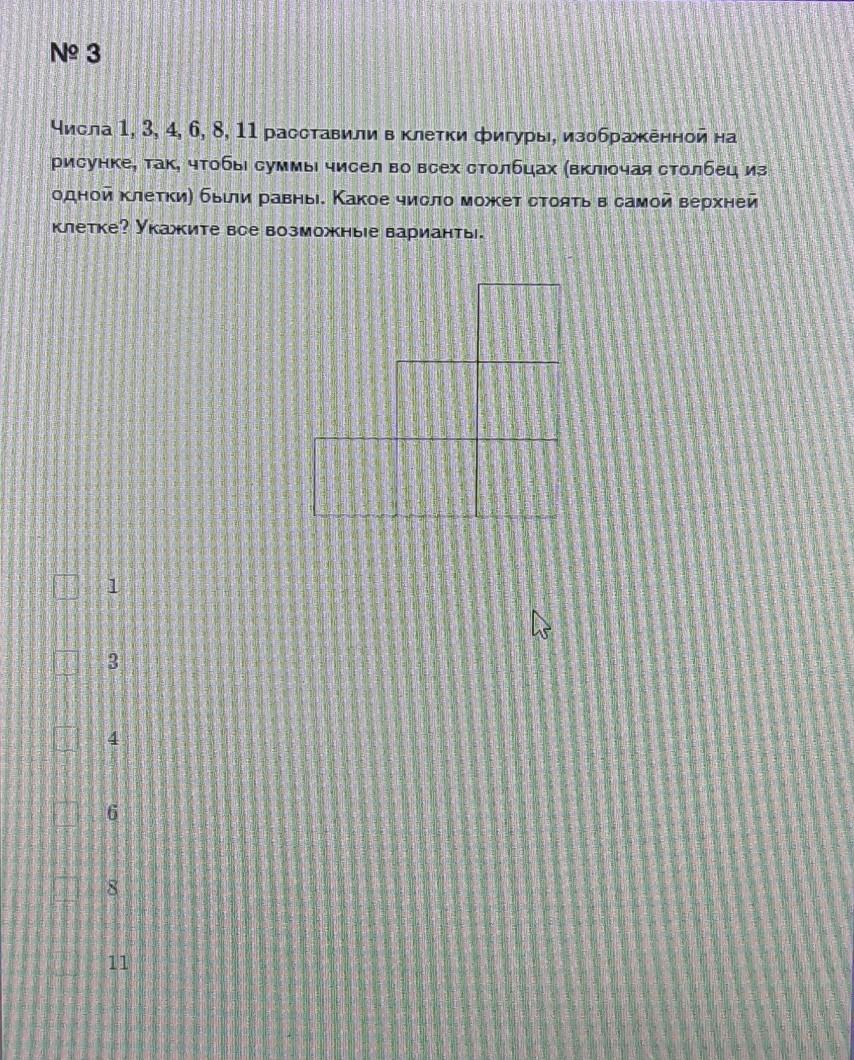 № 3

Числа 1, 3, 4, 6, 8, 11 расставили в клетки фигуры, изображённой на рисунке, так, чтобы суммы чисел во всех столбцах (включая столбец из одной клетки) были равны. Какое число может стоять в самой верхней клетке? Укажите все возможные варианты.

☐ 1

☐ 3

☐ 4

☐ 6

☐ 8

☐ 11